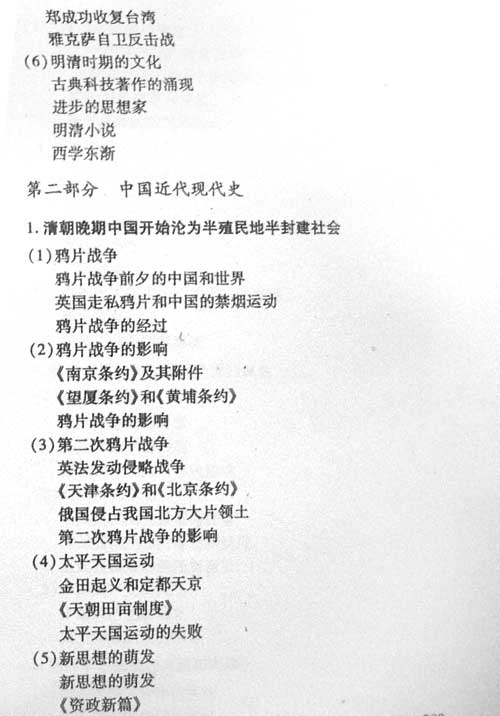 郑成功收复台湾
雅克萨自卫反击战
(6)明清时期的文化
古典科技著作的涌现
进步的思想家
明清小说
西学东渐

第二部分　中国近代现代史

1.清朝晚期中国开始沦为半殖民地半封建社会
(1)鸦片战争
鸦片战争前夕的中国和世界
英国走私鸦片和中国的禁烟运动
鸦片战争的经过
(2)鸦片战争的影响
《南京条约》及其附件
《望厦条约》和《黄埔条约》
鸦片战争的影响
(3)第二次鸦片战争
英法发动侵略战争
《天津条约》和《北京条约》
俄国侵占我国北方大片领土
第二次鸦片战争的影响
(4)太平天国运动
金田起义和定都天京
《天朝田亩制度》
太平天国运动的失败
(5)新思想的萌发
新思想的萌发
《资政新篇》